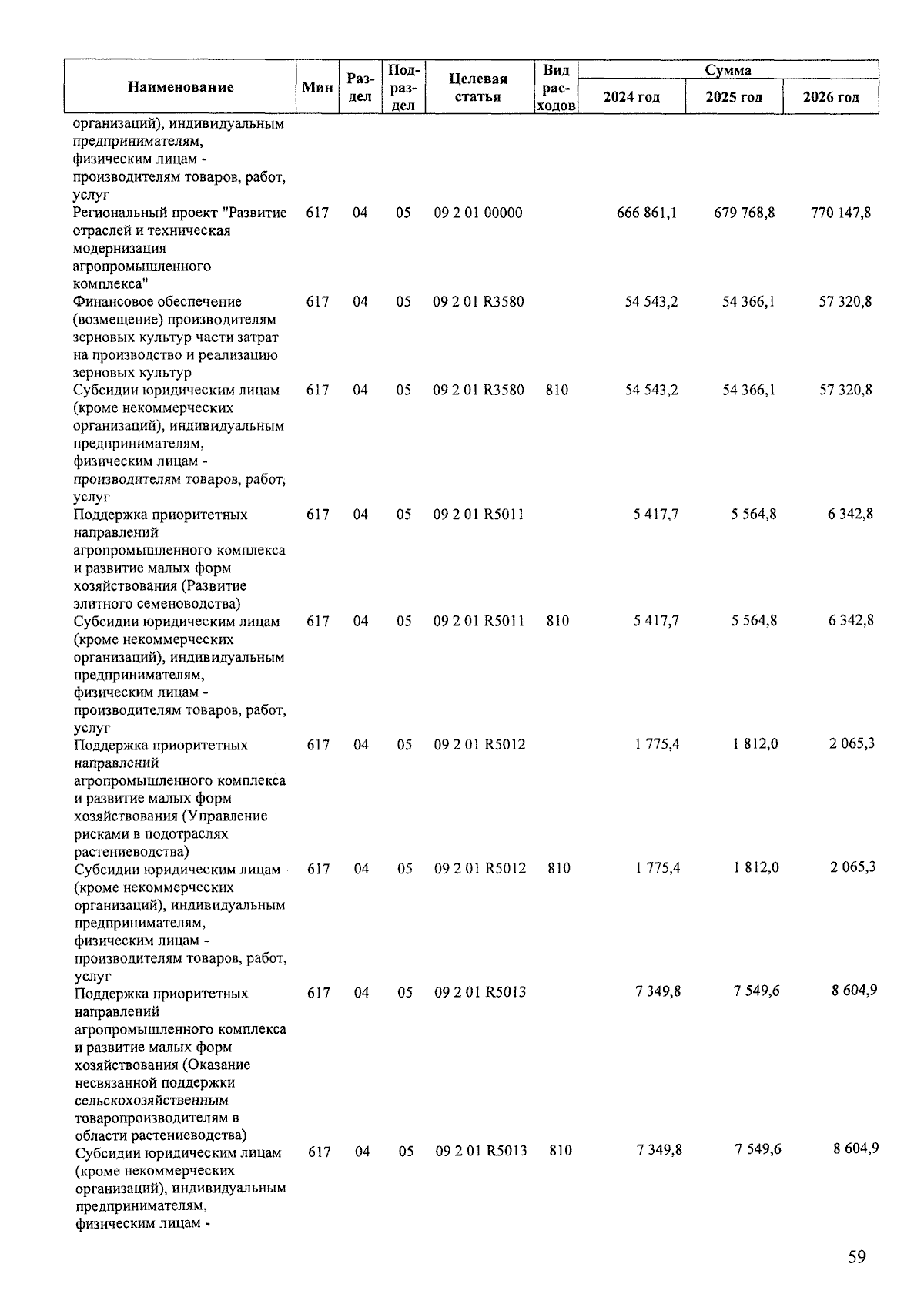 | Наименование | Мин | Раздел | Подраздел | Целевая статья | Вид расходов | Сумма 2024 год | Сумма 2025 год | Сумма 2026 год |
|---|---|---|---|---|---|---|---|---|
| организаций), индивидуальным предпринимателям, физическим лицам - производителям товаров, работ, услуг | | | | | | | | |
| Региональный проект "Развитие отраслей и техническая модернизация агропромышленного комплекса" | 617 | 04 | 05 | 09 2 01 00000 | | 666 861,1 | 679 768,8 | 770 147,8 |
| Финансовое обеспечение (возмещение) производителям зерновых культур части затрат на производство и реализацию зерновых культур | 617 | 04 | 05 | 09 2 01 R3580 | | 54 543,2 | 54 366,1 | 57 320,8 |
| Субсидии юридическим лицам (кроме некоммерческих организаций), индивидуальным предпринимателям, физическим лицам - производителям товаров, работ, услуг | 617 | 04 | 05 | 09 2 01 R3580 | 810 | 54 543,2 | 54 366,1 | 57 320,8 |
| Поддержка приоритетных направлений агропромышленного комплекса и развитие малых форм хозяйствования (Развитие элитного семеноводства) | 617 | 04 | 05 | 09 2 01 R5011 | | 5 417,7 | 5 564,8 | 6 342,8 |
| Субсидии юридическим лицам (кроме некоммерческих организаций), индивидуальным предпринимателям, физическим лицам - производителям товаров, работ, услуг | 617 | 04 | 05 | 09 2 01 R5011 | 810 | 5 417,7 | 5 564,8 | 6 342,8 |
| Поддержка приоритетных направлений агропромышленного комплекса и развитие малых форм хозяйствования (Управление рисками в подотраслях растениеводства) | 617 | 04 | 05 | 09 2 01 R5012 | | 1 775,4 | 1 812,0 | 2 065,3 |
| Субсидии юридическим лицам (кроме некоммерческих организаций), индивидуальным предпринимателям, физическим лицам - производителям товаров, работ, услуг | 617 | 04 | 05 | 09 2 01 R5012 | 810 | 1 775,4 | 1 812,0 | 2 065,3 |
| Поддержка приоритетных направлений агропромышленного комплекса и развитие малых форм хозяйствования (Оказание несвязанной поддержки сельскохозяйственным товаропроизводителям в области растениеводства) | 617 | 04 | 05 | 09 2 01 R5013 | | 7 349,8 | 7 549,6 | 8 604,9 |
| Субсидии юридическим лицам (кроме некоммерческих организаций), индивидуальным предпринимателям, физическим лицам - | 617 | 04 | 05 | 09 2 01 R5013 | 810 | 7 349,8 | 7 549,6 | 8 604,9 |

59